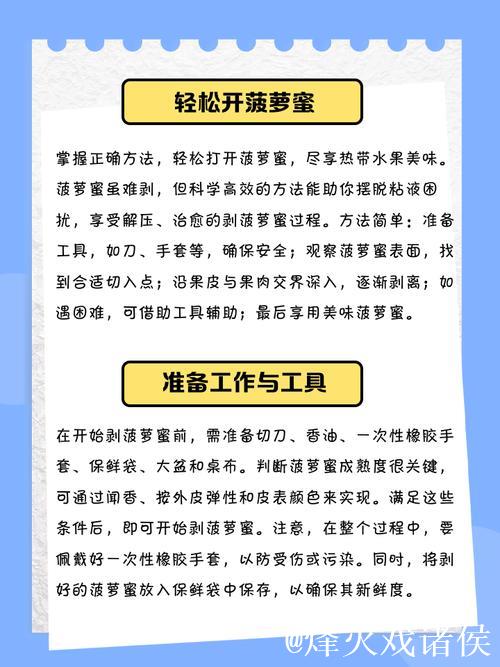 轻松开菠萝蜜

掌握正确方法，轻松打开菠萝蜜，尽享热带水果美味。菠萝蜜虽难剥，但科学高效的方法能助你摆脱粘液困扰，享受解压、治愈的剥菠萝蜜过程。方法简单：准备工具，如刀、手套等，确保安全；观察菠萝蜜表面，找到合适切入点；沿果皮与果肉交界深入，逐渐剥离；如遇困难，可借助工具辅助；最后享用美味菠萝蜜。

准备工作与工具

在开始剥菠萝蜜前，需准备切刀、香油、一次性橡胶手套、保鲜袋、大盆和桌布。判断菠萝蜜成熟度很关键，可通过闻香、按外皮弹性和皮表颜色来实现。满足这些条件后，即可开始剥菠萝蜜。注意，在整个过程中，要佩戴好一次性橡胶手套，以防受伤或污染。同时，将剥好的菠萝蜜放入保鲜袋中保存，以确保其新鲜度。

@烽火戏诸侯